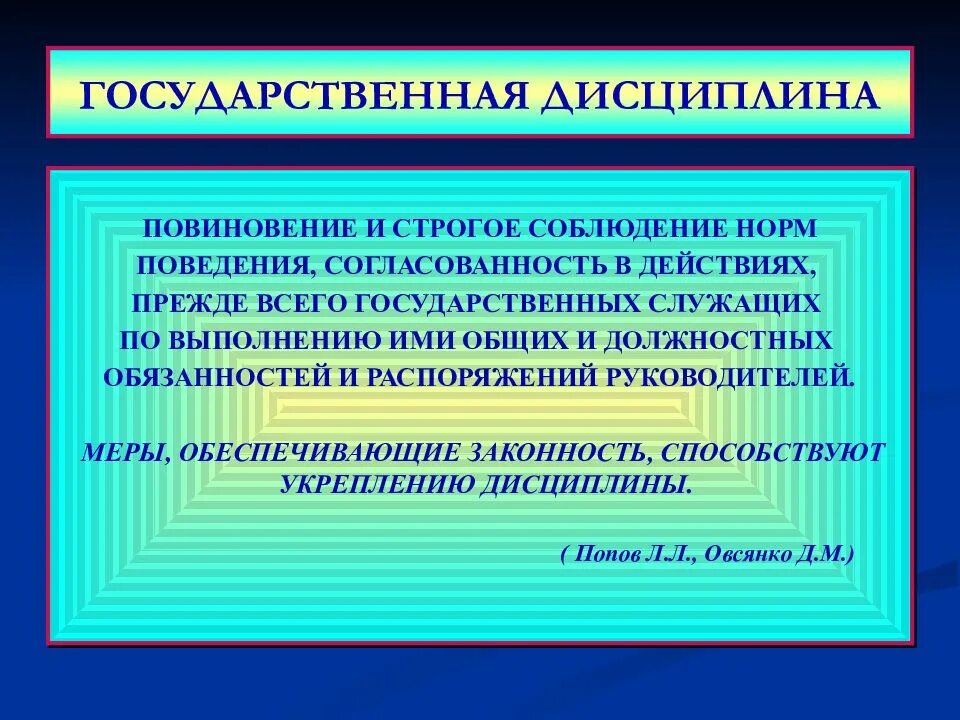 ГОСУДАРСТВЕННАЯ ДИСЦИПЛИНА

ПОВИНОВЕНИЕ И СТРОГОЕ СОБЛЮДЕНИЕ НОРМ ПОВЕДЕНИЯ, СОГЛАСОВАННОСТЬ В ДЕЙСТВИЯХ, ПРЕЖДЕ ВСЕГО ГОСУДАРСТВЕННЫХ СЛУЖАЩИХ ПО ВЫПОЛНЕНИЮ ИМИ ОБЩИХ И ДОЛЖНОСТНЫХ ОБЯЗАННОСТЕЙ И РАСПОРЯЖЕНИЙ РУКОВОДИТЕЛЕЙ.

МЕРЫ, ОБЕСПЕЧИВАЮЩИЕ ЗАКОННОСТЬ, СПОСОБСТВУЮТ УКРЕПЛЕНИЮ ДИСЦИПЛИНЫ.

( Попов Л.Л., Овсянко Д.М.)